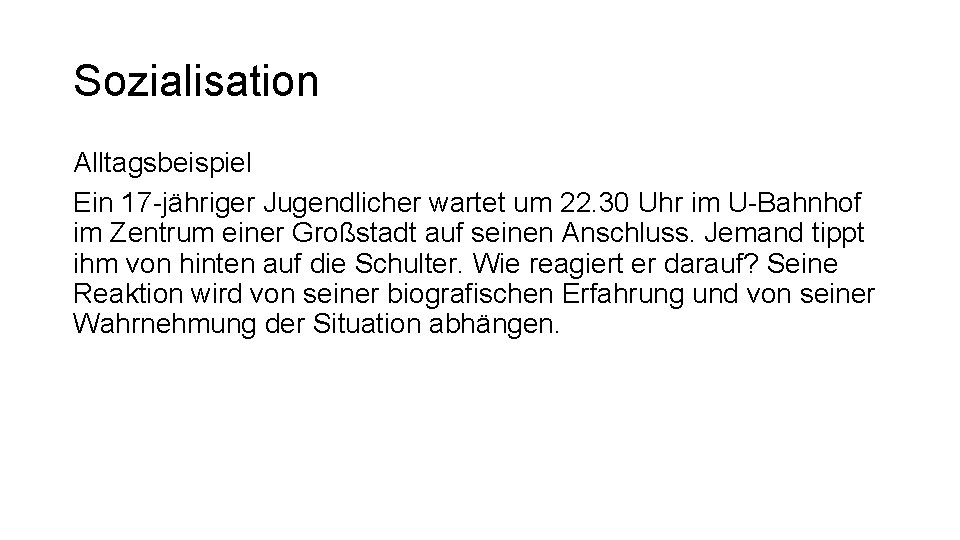 Sozialisation

Alltagsbeispiel

Ein 17-jähriger Jugendlicher wartet um 22.30 Uhr im U-Bahnhof im Zentrum einer Großstadt auf seinen Anschluss. Jemand tippt ihm von hinten auf die Schulter. Wie reagiert er darauf? Seine Reaktion wird von seiner biografischen Erfahrung und von seiner Wahrnehmung der Situation abhängen.